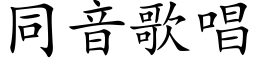 同音歌唱